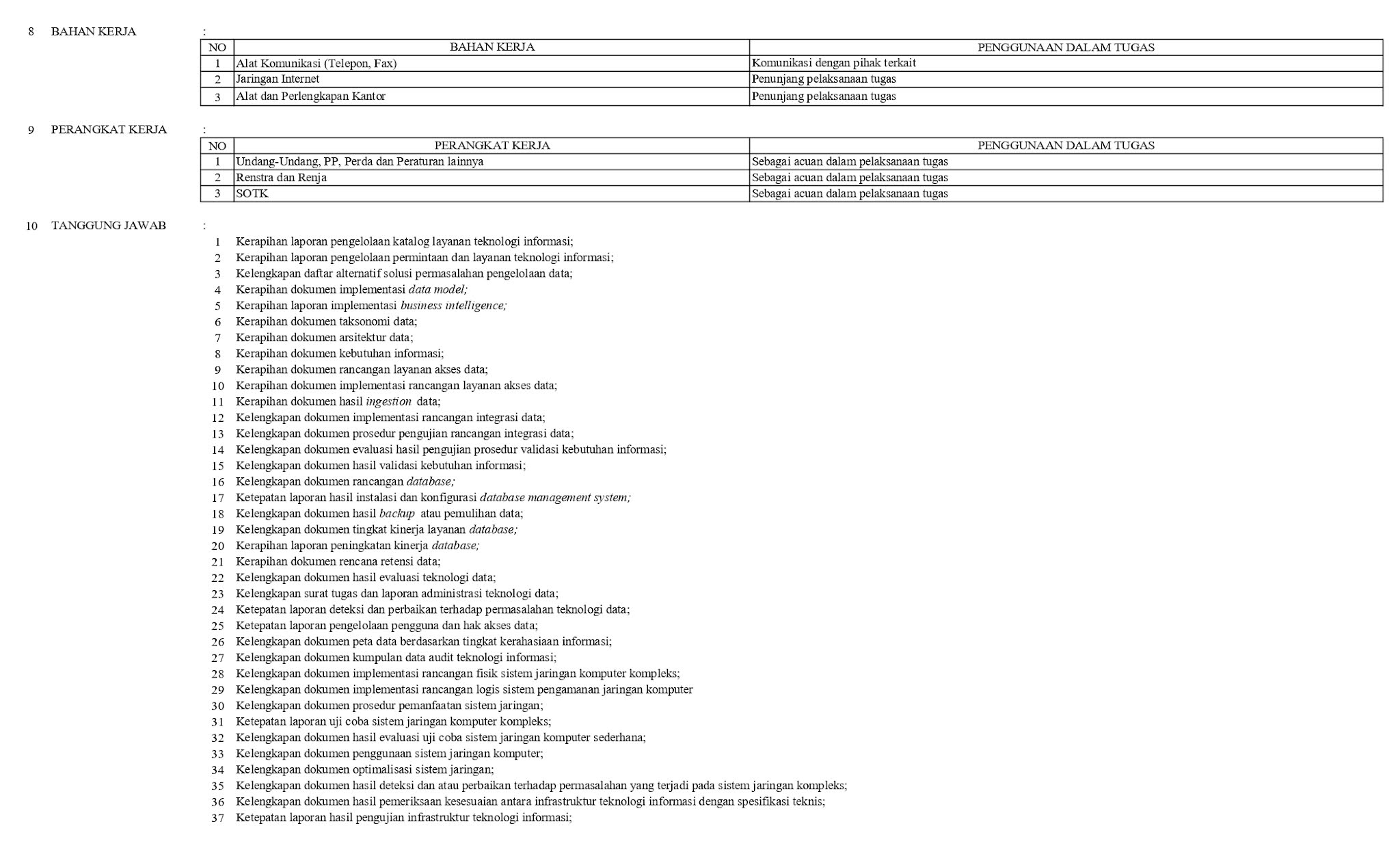 8 BAHAN KERJA :

| NO | BAHAN KERJA | PENGGUNAAN DALAM TUGAS |
|---|---|---|
| 1 | Alat Komunikasi (Telepon, Fax) | Komunikasi dengan pihak terkait |
| 2 | Jaringan Internet | Penunjang pelaksanaan tugas |
| 3 | Alat dan Perlengkapan Kantor | Penunjang pelaksanaan tugas |

9 PERANGKAT KERJA :

| NO | PERANGKAT KERJA | PENGGUNAAN DALAM TUGAS |
|---|---|---|
| 1 | Undang-Undang, PP, Perda dan Peraturan lainnya | Sebagai acuan dalam pelaksanaan tugas |
| 2 | Renstra dan Renja | Sebagai acuan dalam pelaksanaan tugas |
| 3 | SOTK | Sebagai acuan dalam pelaksanaan tugas |

10 TANGGUNG JAWAB :

1 Kerapihan laporan pengelolaan katalog layanan teknologi informasi;
2 Kerapihan laporan pengelolaan permintaan dan layanan teknologi informasi;
3 Kelengkapan daftar alternatif solusi permasalahan pengelolaan data;
4 Kerapihan dokumen implementasi data model;
5 Kerapihan laporan implementasi business intelligence;
6 Kerapihan dokumen taksonomi data;
7 Kerapihan dokumen arsitektur data;
8 Kerapihan dokumen kebutuhan informasi;
9 Kerapihan dokumen rancangan layanan akses data;
10 Kerapihan dokumen implementasi rancangan layanan akses data;
11 Kerapihan dokumen hasil ingestion data;
12 Kelengkapan dokumen implementasi rancangan integrasi data;
13 Kelengkapan dokumen prosedur pengujian rancangan integrasi data;
14 Kelengkapan dokumen evaluasi hasil pengujian prosedur validasi kebutuhan informasi;
15 Kelengkapan dokumen hasil validasi kebutuhan informasi;
16 Kelengkapan dokumen rancangan database;
17 Ketepatan laporan hasil instalasi dan konfigurasi database management system;
18 Kelengkapan dokumen hasil backup atau pemulihan data;
19 Kelengkapan dokumen tingkat kinerja layanan database;
20 Kerapihan laporan peningkatan kinerja database;
21 Kerapihan dokumen rencana retensi data;
22 Kelengkapan dokumen hasil evaluasi teknologi data;
23 Kelengkapan surat tugas dan laporan administrasi teknologi data;
24 Ketepatan laporan deteksi dan perbaikan terhadap permasalahan teknologi data;
25 Ketepatan laporan pengelolaan pengguna dan hak akses data;
26 Kelengkapan dokumen peta data berdasarkan tingkat kerahasiaan informasi;
27 Kelengkapan dokumen kumpulan data audit teknologi informasi;
28 Kelengkapan dokumen implementasi rancangan fisik sistem jaringan komputer kompleks;
29 Kelengkapan dokumen implementasi rancangan logis sistem pengamanan jaringan komputer
30 Kelengkapan dokumen prosedur pemanfaatan sistem jaringan;
31 Ketepatan laporan uji coba sistem jaringan komputer kompleks;
32 Kelengkapan dokumen hasil evaluasi uji coba sistem jaringan komputer sederhana;
33 Kelengkapan dokumen penggunaan sistem jaringan komputer;
34 Kelengkapan dokumen optimalisasi sistem jaringan;
35 Kelengkapan dokumen hasil deteksi dan atau perbaikan terhadap permasalahan yang terjadi pada sistem jaringan kompleks;
36 Kelengkapan dokumen hasil pemeriksaan kesesuaian antara infrastruktur teknologi informasi dengan spesifikasi teknis;
37 Ketepatan laporan hasil pengujian infrastruktur teknologi informasi;